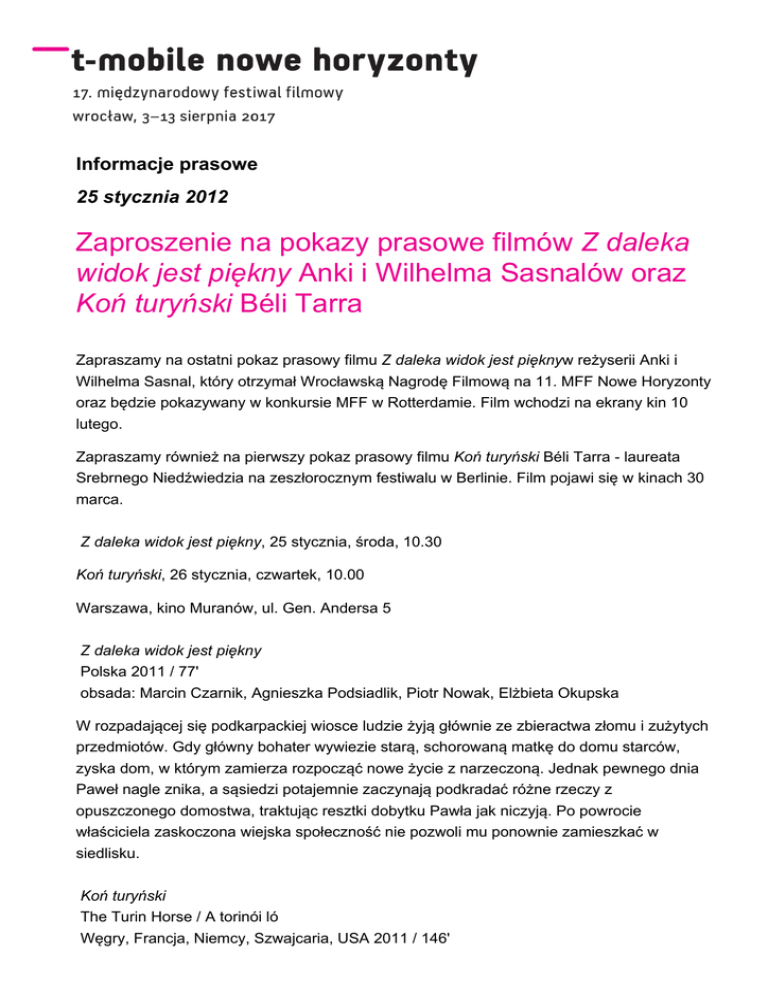 t-mobile nowe horyzonty

17. międzynarodowy festiwal filmowy
wrocław, 3–13 sierpnia 2017

Informacje prasowe

25 stycznia 2012

Zaproszenie na pokazy prasowe filmów Z daleka widok jest piękny Anki i Wilhelma Sasnalów oraz Koń turyński Béli Tarra

Zapraszamy na ostatni pokaz prasowy filmu Z daleka widok jest pięknyw reżyserii Anki i Wilhelma Sasnal, który otrzymał Wrocławską Nagrodę Filmową na 11. MFF Nowe Horyzonty oraz będzie pokazywany w konkursie MFF w Rotterdamie. Film wchodzi na ekrany kin 10 lutego.

Zapraszamy również na pierwszy pokaz prasowy filmu Koń turyński Béli Tarra - laureata Srebrnego Niedźwiedzia na zeszłorocznym festiwalu w Berlinie. Film pojawi się w kinach 30 marca.

Z daleka widok jest piękny, 25 stycznia, środa, 10.30

Koń turyński, 26 stycznia, czwartek, 10.00

Warszawa, kino Muranów, ul. Gen. Andersa 5

Z daleka widok jest piękny
Polska 2011 / 77'
obsada: Marcin Czarnik, Agnieszka Podsiadlik, Piotr Nowak, Elżbieta Okupska

W rozpadającej się podkarpackiej wiosce ludzie żyją głównie ze zbieractwa złomu i zużytych przedmiotów. Gdy główny bohater wywiezie starą, schorowaną matkę do domu starców, zyska dom, w którym zamierza rozpocząć nowe życie z narzeczoną. Jednak pewnego dnia Paweł nagle znika, a sąsiedzi potajemnie zaczynają podkradać różne rzeczy z opuszczonego domostwa, traktując resztki dobytku Pawła jak niczyją. Po powrocie właściciela zaskoczona wiejska społeczność nie pozwoli mu ponownie zamieszkać w siedlisku.

Koń turyński
The Turin Horse / A torinói ló
Węgry, Francja, Niemcy, Szwajcaria, USA 2011 / 146'